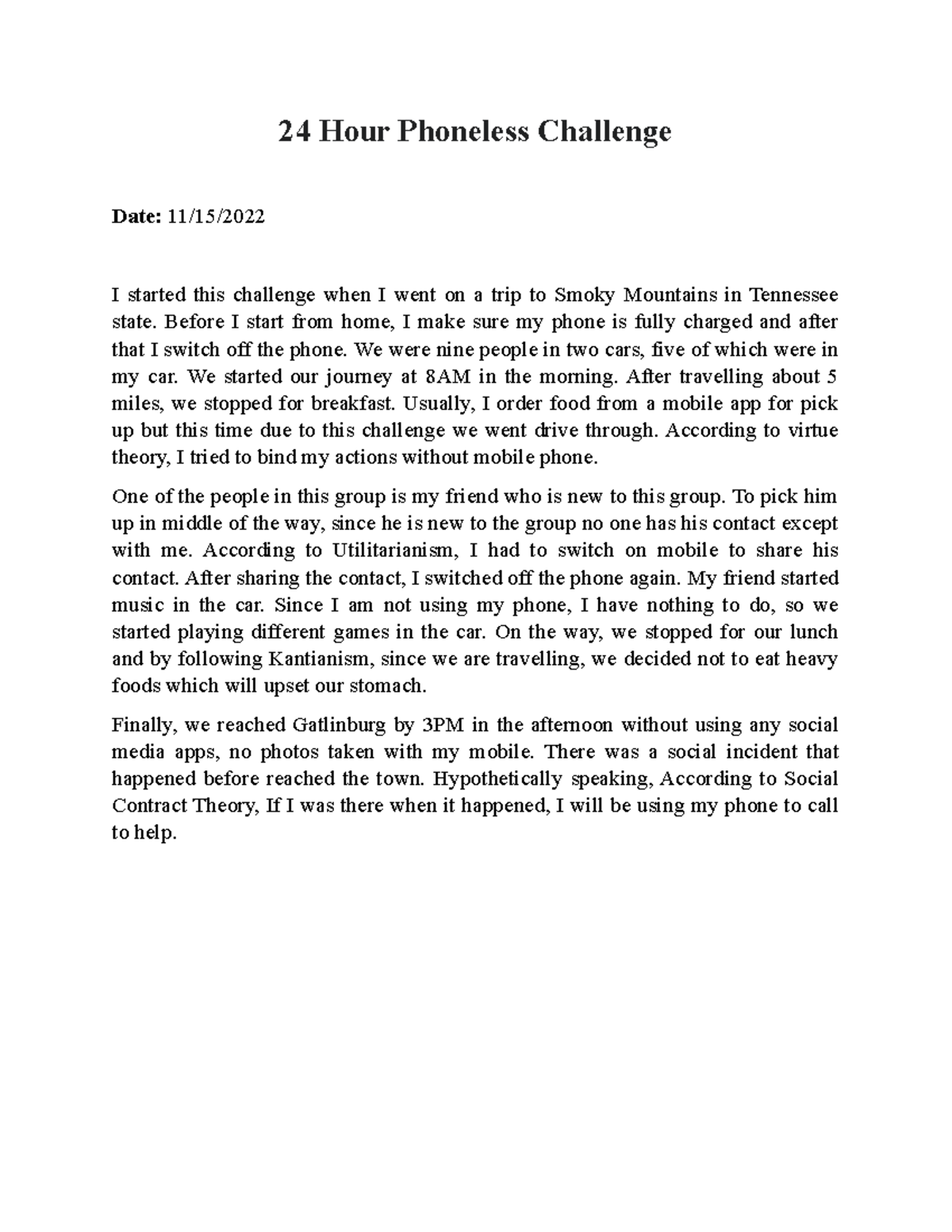 24 Hour Phoneless Challenge

Date: 11/15/2022

I started this challenge when I went on a trip to Smoky Mountains in Tennessee state. Before I start from home, I make sure my phone is fully charged and after that I switch off the phone. We were nine people in two cars, five of which were in my car. We started our journey at 8AM in the morning. After travelling about 5 miles, we stopped for breakfast. Usually, I order food from a mobile app for pick up but this time due to this challenge we went drive through. According to virtue theory, I tried to bind my actions without mobile phone.

One of the people in this group is my friend who is new to this group. To pick him up in middle of the way, since he is new to the group no one has his contact except with me. According to Utilitarianism, I had to switch on mobile to share his contact. After sharing the contact, I switched off the phone again. My friend started music in the car. Since I am not using my phone, I have nothing to do, so we started playing different games in the car. On the way, we stopped for our lunch and by following Kantianism, since we are travelling, we decided not to eat heavy foods which will upset our stomach.

Finally, we reached Gatlinburg by 3PM in the afternoon without using any social media apps, no photos taken with my mobile. There was a social incident that happened before reached the town. Hypothetically speaking, According to Social Contract Theory, If I was there when it happened, I will be using my phone to call to help.